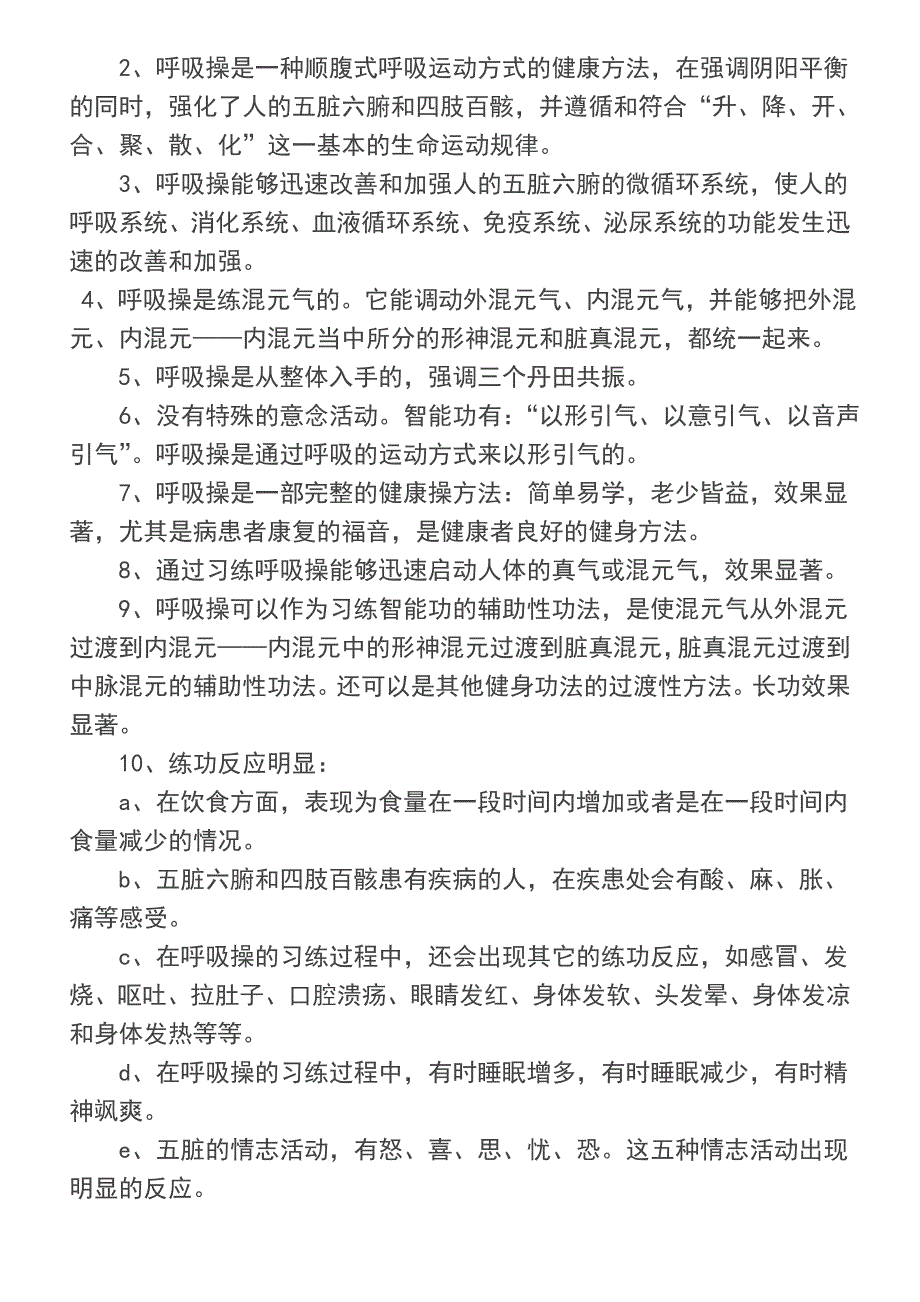 2、呼吸操是一种顺腹式呼吸运动方式的健康方法，在强调阴阳平衡的同时，强化了人的五脏六腑和四肢百骸，并遵循和符合“升、降、开、合、聚、散、化”这一基本的生命运动规律。

3、呼吸操能够迅速改善和加强人的五脏六腑的微循环系统，使人的呼吸系统、消化系统、血液循环系统、免疫系统、泌尿系统的功能发生迅速的改善和加强。

4、呼吸操是练混元气的。它能调动外混元气、内混元气，并能够把外混元、内混元——内混元当中所分的形神混元和脏真混元，都统一起来。

5、呼吸操是从整体入手的，强调三个丹田共振。

6、没有特殊的意念活动。智能功有：“以形引气、以意引气、以音声引气”。呼吸操是通过呼吸的运动方式来以形引气的。

7、呼吸操是一部完整的健康操方法：简单易学，老少皆益，效果显著，尤其是病患者康复的福音，是健康者良好的健身方法。

8、通过习练呼吸操能够迅速启动人体的真气或混元气，效果显著。

9、呼吸操可以作为习练智能功的辅助性功法，是使混元气从外混元过渡到内混元——内混元中的形神混元过渡到脏真混元，脏真混元过渡到中脉混元的辅助性功法。还可以是其他健身功法的过渡性方法。长功效果显著。

10、练功反应明显：

a、在饮食方面，表现为食量在一段时间内增加或者是在一段时间内食量减少的情况。

b、五脏六腑和四肢百骸患有疾病的人，在疾患处会有酸、麻、胀、痛等感受。

c、在呼吸操的习练过程中，还会出现其它的练功反应，如感冒、发烧、呕吐、拉肚子、口腔溃疡、眼睛发红、身体发软、头发晕、身体发凉和身体发热等等。

d、在呼吸操的习练过程中，有时睡眠增多，有时睡眠减少，有时精神飒爽。

e、五脏的情志活动，有怒、喜、思、忧、恐。这五种情志活动出现明显的反应。